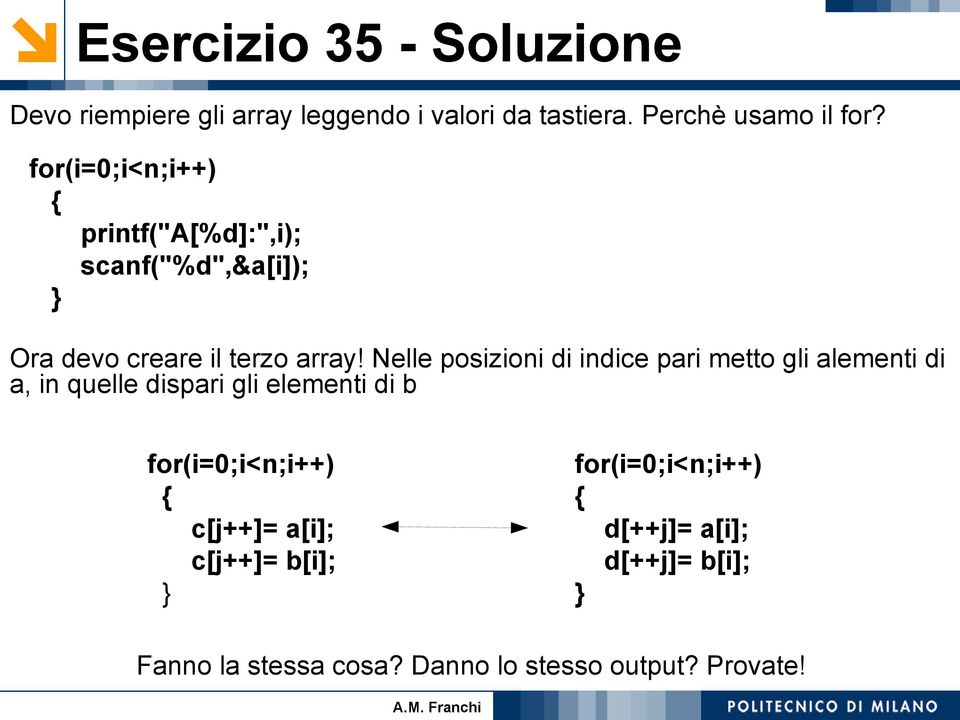 Esercizio 35 - Soluzione

Devo riempiere gli array leggendo i valori da tastiera. Perchè usamo il for?

for(i=0;i<n;i++)
{
printf("A[%d]:",i);
scanf("%d",&a[i]);
}

Ora devo creare il terzo array! Nelle posizioni di indice pari metto gli alementi di a, in quelle dispari gli elementi di b

for(i=0;i<n;i++)
{
c[j++]= a[i];
c[j++]= b[i];
}

for(i=0;i<n;i++)
{
d[++j]= a[i];
d[++j]= b[i];
}

Fanno la stessa cosa? Danno lo stesso output? Provate!

A.M. Franchi

POLITECNICO DI MILANO